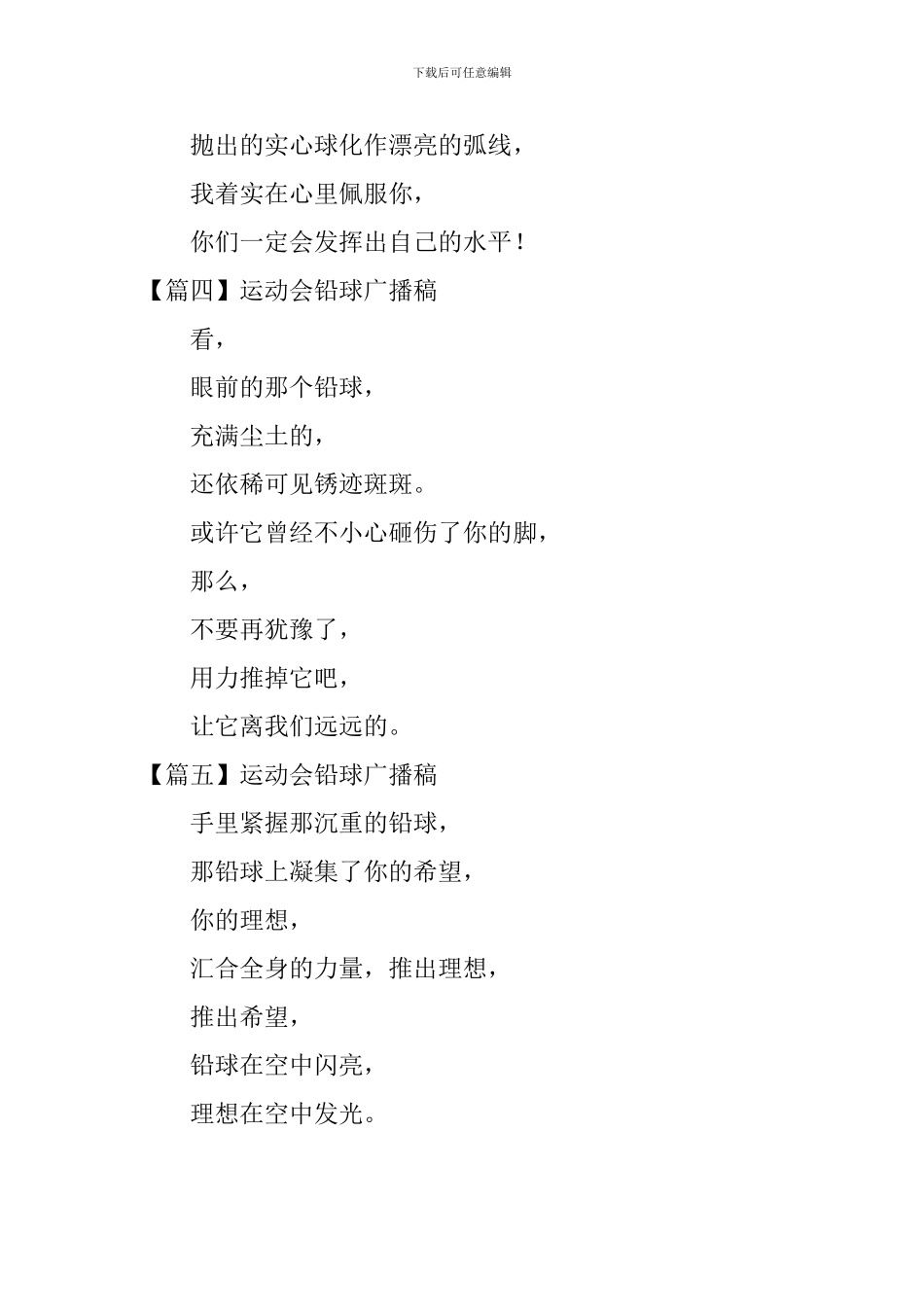 下载后可任意编辑

抛出的实心球化作漂亮的弧线，

我着实在心里佩服你，

你们一定会发挥出自己的水平！

【篇四】运动会铅球广播稿

看，

眼前的那个铅球，

充满尘土的，

还依稀可见锈迹斑斑。

或许它曾经不小心砸伤了你的脚，

那么，

不要再犹豫了，

用力推掉它吧，

让它离我们远远的。

【篇五】运动会铅球广播稿

手里紧握那沉重的铅球，

那铅球上凝集了你的希望，

你的理想，

汇合全身的力量，推出理想，

推出希望，

铅球在空中闪亮，

理想在空中发光。